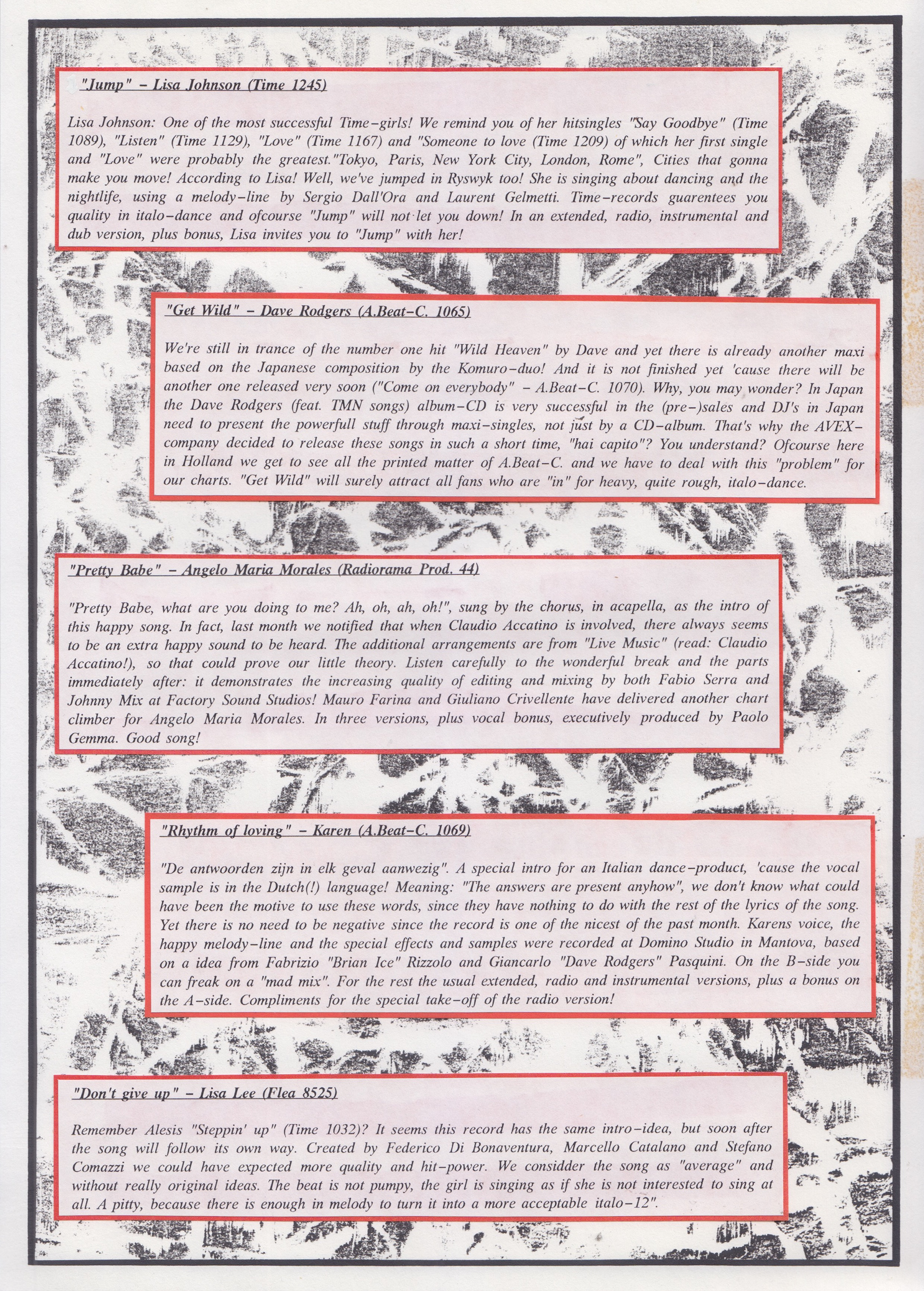 "Jump" – Lisa Johnson (Time 1245)

Lisa Johnson: One of the most successful Time-girls! We remind you of her hitsingles "Say Goodbye" (Time 1089), "Listen" (Time 1129), "Love" (Time 1167) and "Someone to love (Time 1209) of which her first single and "Love" were probably the greatest."Tokyo, Paris, New York City, London, Rome", Cities that gonna make you move! According to Lisa! Well, we've jumped in Ryswyk too! She is singing about dancing and the nightlife, using a melody-line by Sergio Dall'Ora and Laurent Gelmetti. Time-records guarentees you quality in italo-dance and ofcourse "Jump" will not let you down! In an extended, radio, instrumental and dub version, plus bonus, Lisa invites you to "Jump" with her!

"Get Wild" – Dave Rodgers (A.Beat-C. 1065)

We're still in trance of the number one hit "Wild Heaven" by Dave and yet there is already another maxi based on the Japanese composition by the Komuro-duo! And it is not finished yet 'cause there will be another one released very soon ("Come on everybody" – A.Beat-C. 1070). Why, you may wonder? In Japan the Dave Rodgers (feat. TMN songs) album-CD is very successful in the (pre-)sales and DJ's in Japan need to present the powerfull stuff through maxi-singles, not just by a CD-album. That's why the AVEX-company decided to release these songs in such a short time, "hai capito"? You understand? Ofcourse here in Holland we get to see all the printed matter of A.Beat-C. and we have to deal with this "problem" for our charts. "Get Wild" will surely attract all fans who are "in" for heavy, quite rough, italo-dance.

"Pretty Babe" – Angelo Maria Morales (Radiorama Prod. 44)

"Pretty Babe, what are you doing to me? Ah, oh, ah, oh!", sung by the chorus, in acapella, as the intro of this happy song. In fact, last month we notified that when Claudio Accatino is involved, there always seems to be an extra happy sound to be heard. The additional arrangements are from "Live Music" (read: Claudio Accatino!), so that could prove our little theory. Listen carefully to the wonderful break and the parts immediately after: it demonstrates the increasing quality of editing and mixing by both Fabio Serra and Johnny Mix at Factory Sound Studios! Mauro Farina and Giuliano Crivellente have delivered another chart climber for Angelo Maria Morales. In three versions, plus vocal bonus, executively produced by Paolo Gemma. Good song!

"Rhythm of loving" – Karen (A.Beat-C. 1069)

"De antwoorden zijn in elk geval aanwezig". A special intro for an Italian dance-product, 'cause the vocal sample is in the Dutch(!) language! Meaning: "The answers are present anyhow", we don't know what could have been the motive to use these words, since they have nothing to do with the rest of the lyrics of the song. Yet there is no need to be negative since the record is one of the nicest of the past month. Karens voice, the happy melody-line and the special effects and samples were recorded at Domino Studio in Mantova, based on a idea from Fabrizio "Brian Ice" Rizzolo and Giancarlo "Dave Rodgers" Pasquini. On the B-side you can freak on a "mad mix". For the rest the usual extended, radio and instrumental versions, plus a bonus on the A-side. Compliments for the special take-off of the radio version!

"Don't give up" – Lisa Lee (Flea 8525)

Remember Alesis "Steppin' up" (Time 1032)? It seems this record has the same intro-idea, but soon after the song will follow its own way. Created by Federico Di Bonaventura, Marcello Catalano and Stefano Comazzi we could have expected more quality and hit-power. We considder the song as "average" and without really original ideas. The beat is not pumpy, the girl is singing as if she is not interested to sing at all. A pitty, because there is enough in melody to turn it into a more acceptable italo-12".